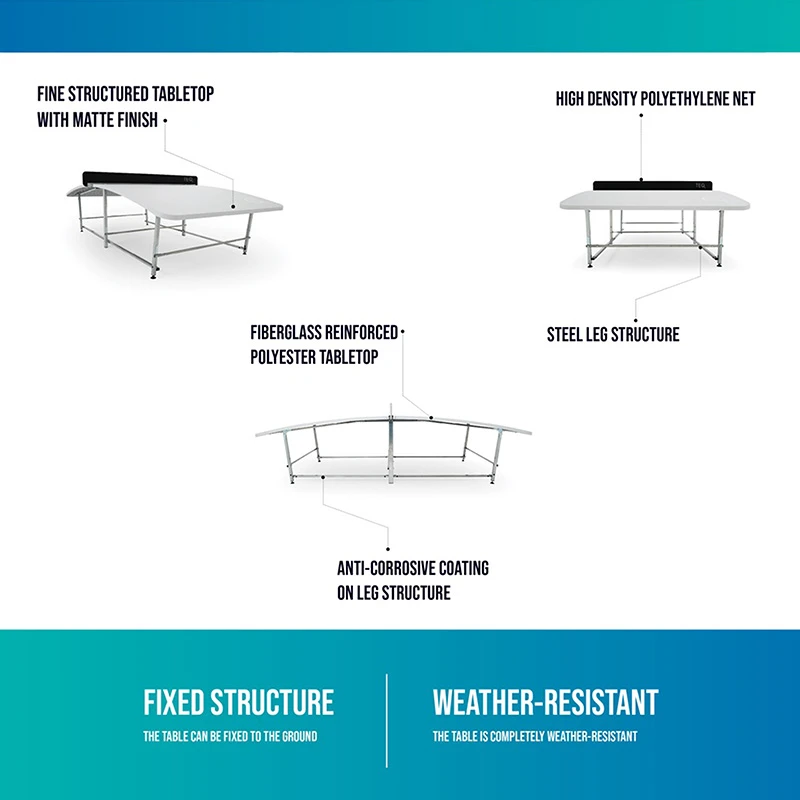 FINE STRUCTURED TABLETOP WITH MATTE FINISH

HIGH DENSITY POLYETHYLENE NET

STEEL LEG STRUCTURE

FIBERGLASS REINFORCED POLYESTER TABLETOP

ANTI-CORROSIVE COATING ON LEG STRUCTURE

FIXED STRUCTURE

THE TABLE CAN BE FIXED TO THE GROUND

WEATHER-RESISTANT

THE TABLE IS COMPLETELY WEATHER-RESISTANT